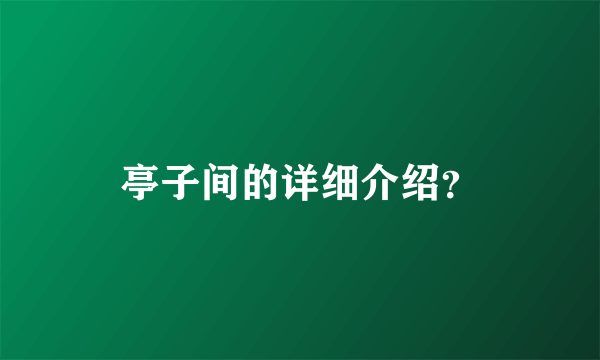 亭子间的详细介绍?